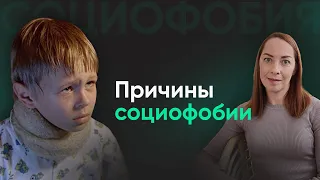 СОЦИОФОБИЯ

Причины социофобии